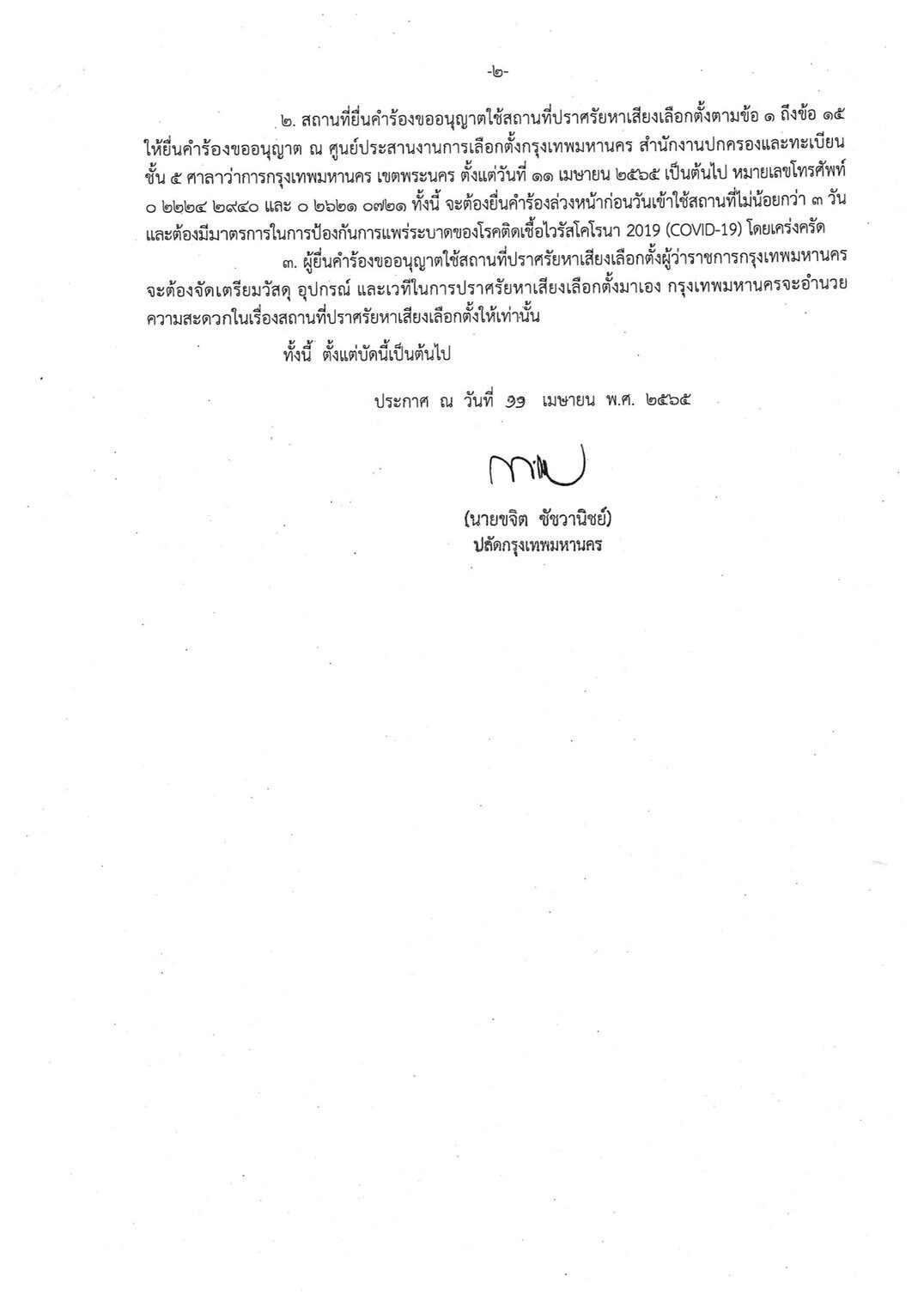 -๒-

๒. สถานที่ยื่นคำร้องขออนุญาตใช้สถานที่ปราศรัยหาเสียงเลือกตั้งตามข้อ ๑ ถึงข้อ ๑๕ ให้ยื่นคำร้องขออนุญาต ณ ศูนย์ประสานงานการเลือกตั้งกรุงเทพมหานคร สำนักงานปกครองและทะเบียน ชั้น ๕ ศาลาว่าการกรุงเทพมหานคร เขตพระนคร ตั้งแต่วันที่ ๑๑ เมษายน ๒๕๖๕ เป็นต้นไป หมายเลขโทรศัพท์ ๐ ๒๒๒๔ ๒๙๔๐ และ ๐ ๒๖๒๑ ๐๗๒๑ ทั้งนี้ จะต้องยื่นคำร้องล่วงหน้าก่อนวันเข้าใช้สถานที่ไม่น้อยกว่า ๓ วัน และต้องมีมาตรการในการป้องกันการแพร่ระบาดของโรคติดเชื้อไวรัสโคโรนา 2019 (COVID-19) โดยเคร่งครัด

๓. ผู้ยื่นคำร้องขออนุญาตใช้สถานที่ปราศรัยหาเสียงเลือกตั้งผู้ว่าราชการกรุงเทพมหานคร จะต้องจัดเตรียมวัสดุ อุปกรณ์ และเวทีในการปราศรัยหาเสียงเลือกตั้งมาเอง กรุงเทพมหานครจะอำนวยความสะดวกในเรื่องสถานที่ปราศรัยหาเสียงเลือกตั้งให้เท่านั้น

ทั้งนี้ ตั้งแต่บัดนี้เป็นต้นไป

ประกาศ ณ วันที่ ๑๑ เมษายน พ.ศ. ๒๕๖๕

(นายขจิต ชัชวานิชย์)
ปลัดกรุงเทพมหานคร